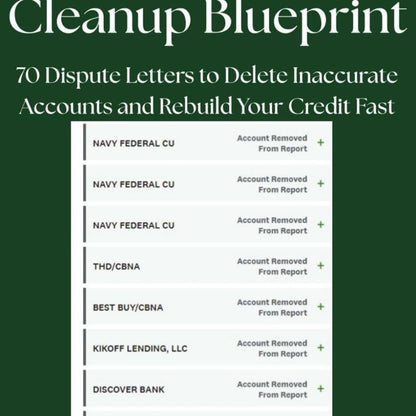 Cleanup Blueprint

70 Dispute Letters to Delete Inaccurate Accounts and Rebuild Your Credit Fast

NAVY FEDERAL CU
Account Removed From Report +

NAVY FEDERAL CU
Account Removed From Report +

NAVY FEDERAL CU
Account Removed From Report +

THD/CBNA
Account Removed From Report +

BEST BUY/CBNA
Account Removed From Report +

KIKOFF LENDING, LLC
Account Removed From Report +

DISCOVER BANK
Account Removed From Report +